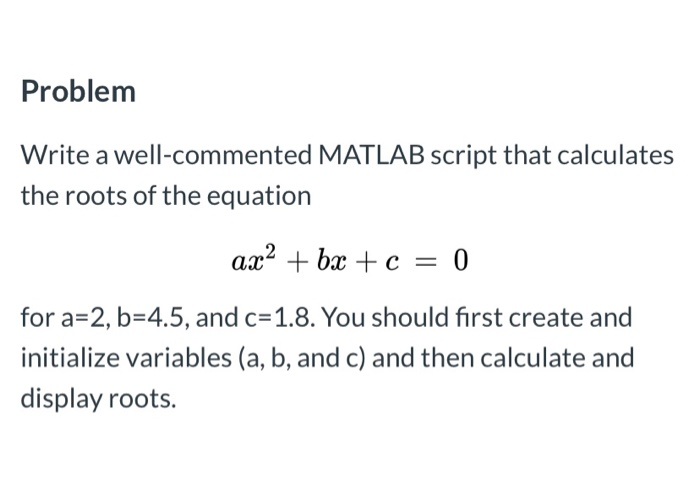 Problem

Write a well-commented MATLAB script that calculates the roots of the equation

$ax^2 + bx + c = 0$

for a=2, b=4.5, and c=1.8. You should first create and initialize variables (a, b, and c) and then calculate and display roots.